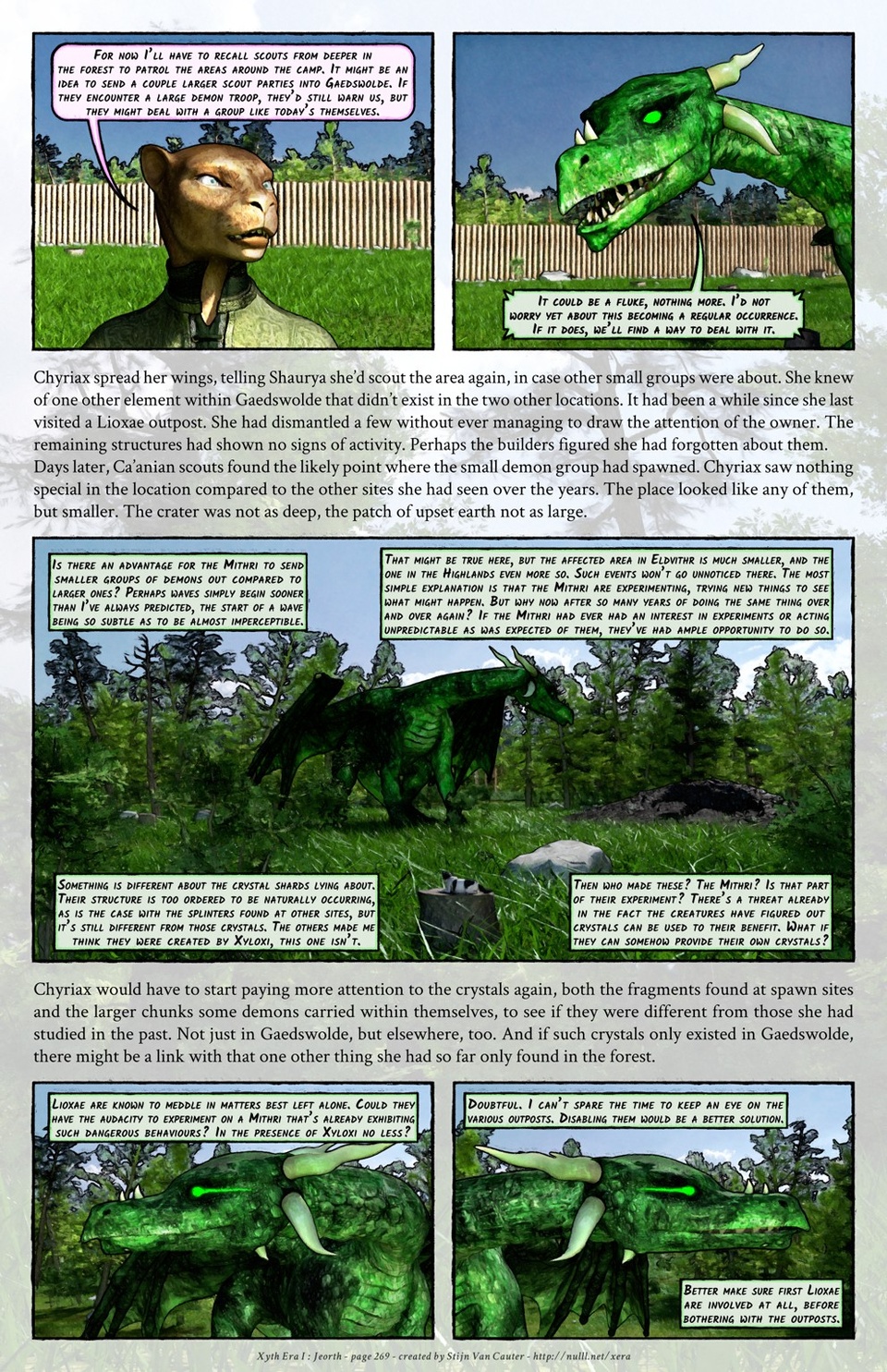 For now I'll have to recall scouts from deeper in the forest to patrol the areas around the camp. It might be an idea to send a couple larger scout parties into Gaedswolde. If they encounter a large demon troop, they'd still warn us, but they might deal with a group like today's themselves.

It could be a fluke, nothing more. I'd not worry yet about this becoming a regular occurrence. If it does, we'll find a way to deal with it.

Chyriax spread her wings, telling Shaurya she'd scout the area again, in case other small groups were about. She knew of one other element within Gaedswolde that didn't exist in the two other locations. It had been a while since she last visited a Lioxae outpost. She had dismantled a few without ever managing to draw the attention of the owner. The remaining structures had shown no signs of activity. Perhaps the builders figured she had forgotten about them. Days later, Ca'anian scouts found the likely point where the small demon group had spawned. Chyriax saw nothing special in the location compared to the other sites she had seen over the years. The place looked like any of them, but smaller. The crater was not as deep, the patch of upset earth not as large.

Is there an advantage for the Mithri to send smaller groups of demons out compared to larger ones? Perhaps waves simply begin sooner than I've always predicted, the start of a wave being so subtle as to be almost imperceptible.

That might be true here, but the affected area in Eldvithr is much smaller, and the one in the Highlands even more so. Such events won't go unnoticed there. The most simple explanation is that the Mithri are experimenting, trying new things to see what might happen. But why now after so many years of doing the same thing over and over again? If the Mithri had ever had an interest in experiments or acting unpredictable as was expected of them, they've had ample opportunity to do so.

Something is different about the crystal shards lying about. Their structure is too ordered to be naturally occurring, as is the case with the splinters found at other sites, but it's still different from those crystals. The others made me think they were created by Xyloxi, this one isn't.

Then who made these? The Mithri? Is that part of their experiment? There's a threat already in the fact the creatures have figured out crystals can be used to their benefit. What if they can somehow provide their own crystals?

Chyriax would have to start paying more attention to the crystals again, both the fragments found at spawn sites and the larger chunks some demons carried within themselves, to see if they were different from those she had studied in the past. Not just in Gaedswolde, but elsewhere, too. And if such crystals only existed in Gaedswolde, there might be a link with that one other thing she had so far only found in the forest.

Lioxae are known to meddle in matters best left alone. Could they have the audacity to experiment on a Mithri that's already exhibiting such dangerous behaviours? In the presence of Xyloxi no less?

Doubtful. I can't spare the time to keep an eye on the various outposts. Disabling them would be a better solution.

Better make sure first Lioxae are involved at all, before bothering with the outposts.

Xyth Era I : Jeorth - page 269 - created by Stijn Van Cauter - http://nulll.net/xera